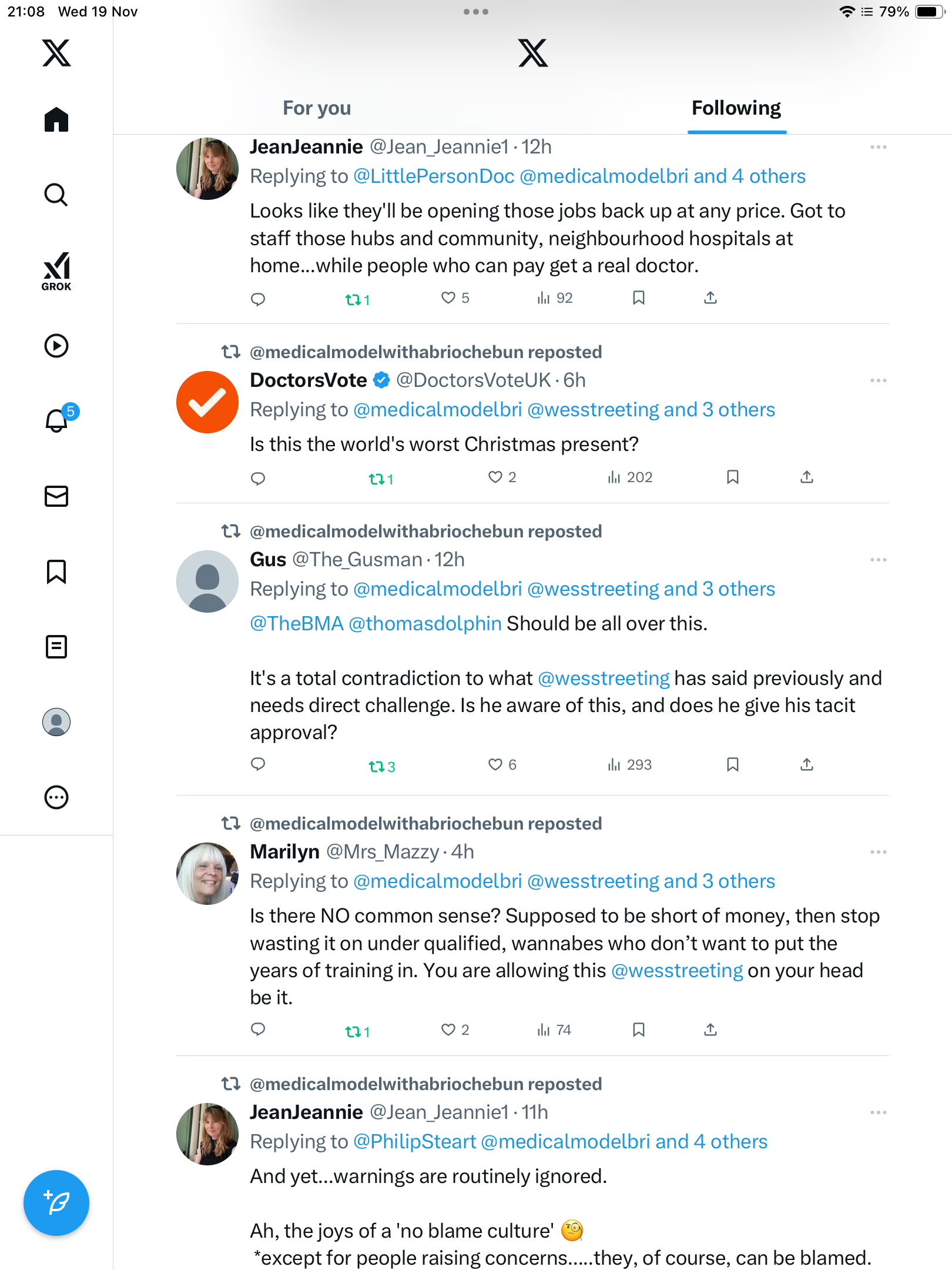 21:08 Wed 19 Nov

79%

GROK

5

For you

Following

JeanJeannie @Jean_Jeannie1 · 12h

Replying to @LittlePersonDoc @medicalmodelbri and 4 others

Looks like they'll be opening those jobs back up at any price. Got to staff those hubs and community, neighbourhood hospitals at home...while people who can pay get a real doctor.

1 5 92

@medicalmodelwithabriochebun reposted

DoctorsVote @DoctorsVoteUK · 6h

Replying to @medicalmodelbri @wesstreeting and 3 others

Is this the world's worst Christmas present?

1 2 202

@medicalmodelwithabriochebun reposted

Gus @The_Gusman · 12h

Replying to @medicalmodelbri @wesstreeting and 3 others

@TheBMA @thomasdolphin Should be all over this.

It's a total contradiction to what @wesstreeting has said previously and needs direct challenge. Is he aware of this, and does he give his tacit approval?

3 6 293

@medicalmodelwithabriochebun reposted

Marilyn @Mrs_Mazzy · 4h

Replying to @medicalmodelbri @wesstreeting and 3 others

Is there NO common sense? Supposed to be short of money, then stop wasting it on under qualified, wannabes who don't want to put the years of training in. You are allowing this @wesstreeting on your head be it.

1 2 74

@medicalmodelwithabriochebun reposted

JeanJeannie @Jean_Jeannie1 · 11h

Replying to @PhilipSteart @medicalmodelbri and 4 others

And yet...warnings are routinely ignored.

Ah, the joys of a 'no blame culture' 🧐
*except for people raising concerns.....they, of course, can be blamed.